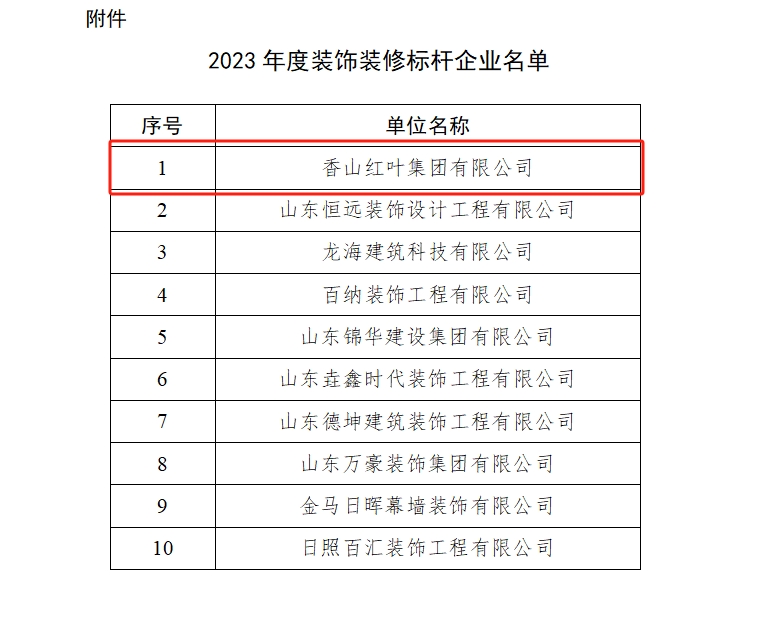 附件

2023 年度装饰装修标杆企业名单

| 序号 | 单位名称 |
|---|---|
| 1 | 香山红叶集团有限公司 |
| 2 | 山东恒远装饰设计工程有限公司 |
| 3 | 龙海建筑科技有限公司 |
| 4 | 百纳装饰工程有限公司 |
| 5 | 山东锦华建设集团有限公司 |
| 6 | 山东垚鑫时代装饰工程有限公司 |
| 7 | 山东德坤建筑装饰工程有限公司 |
| 8 | 山东万豪装饰集团有限公司 |
| 9 | 金马日晖幕墙装饰有限公司 |
| 10 | 日照百汇装饰工程有限公司 |